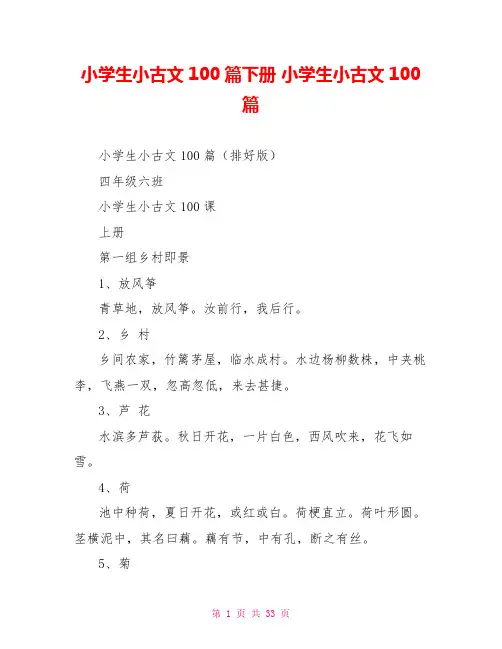 小学生小古文 100 篇下册 小学生小古文 100 篇

小学生小古文 100 篇（排好版）

四年级六班

小学生小古文 100 课

上册

第一组乡村即景

1、放风筝

青草地，放风筝。汝前行，我后行。

2、乡 村

乡间农家，竹篱茅屋，临水成村。水边杨柳数株，中夹桃李，飞燕一双，忽高忽低，来去甚捷。

3、芦 花

水滨多芦荻。秋日开花，一片白色，西风吹来，花飞如雪。

4、荷

池中种荷，夏日开花，或红或白。荷梗直立。荷叶形圆。茎横泥中，其名曰藕。藕有节，中有孔，断之有丝。

5、菊

第 1 页 共 33 页